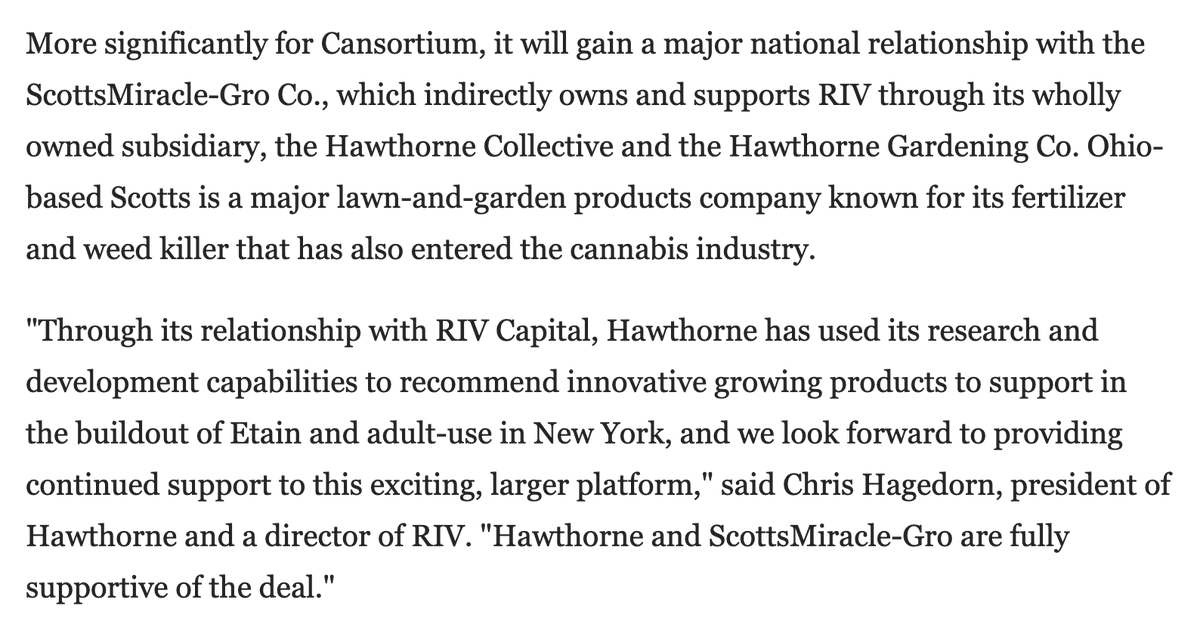 More significantly for Cansortium, it will gain a major national relationship with the ScottsMiracle-Gro Co., which indirectly owns and supports RIV through its wholly owned subsidiary, the Hawthorne Collective and the Hawthorne Gardening Co. Ohio-based Scotts is a major lawn-and-garden products company known for its fertilizer and weed killer that has also entered the cannabis industry.

"Through its relationship with RIV Capital, Hawthorne has used its research and development capabilities to recommend innovative growing products to support in the buildout of Etain and adult-use in New York, and we look forward to providing continued support to this exciting, larger platform," said Chris Hagedorn, president of Hawthorne and a director of RIV. "Hawthorne and ScottsMiracle-Gro are fully supportive of the deal."